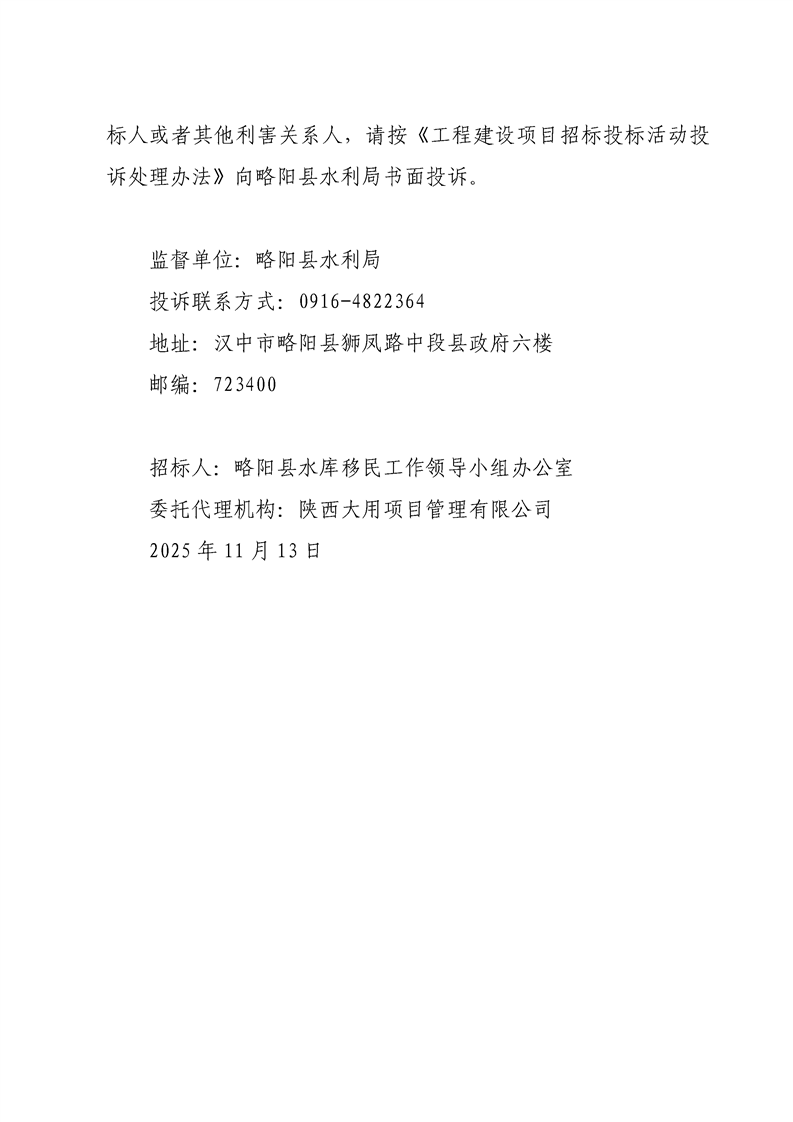 标人或者其他利害关系人，请按《工程建设项目招标投标活动投诉处理办法》向略阳县水利局书面投诉。

监督单位：略阳县水利局
投诉联系方式：0916-4822364
地址：汉中市略阳县狮凤路中段县政府六楼
邮编：723400

招标人：略阳县水库移民工作领导小组办公室
委托代理机构：陕西大用项目管理有限公司
2025年11月13日